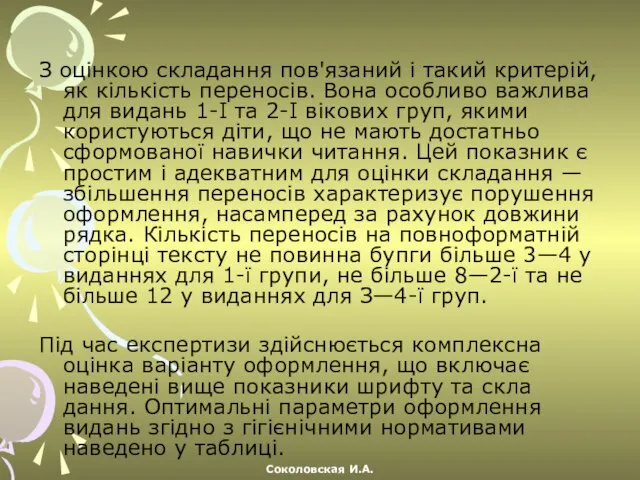 З оцінкою складання пов'язаний і такий критерій, як кількість переносів. Вона особливо важлива для видань 1-І та 2-І вікових груп, якими користуються діти, що не мають достатньо сформованої навички читання. Цей показник є простим і адекватним для оцінки складання — збільшення переносів характеризує порушення оформлення, насамперед за рахунок довжини рядка. Кількість переносів на повноформатній сторінці тексту не повинна бупги більше 3—4 у виданнях для 1-ї групи, не більше 8—2-ї та не більше 12 у виданнях для 3—4-ї груп.

Під час експертизи здійснюється комплексна оцінка варіанту оформлення, що включає наведені вище показники шрифту та скла дання. Оптимальні параметри оформлення видань згідно з гігієнічними нормативами наведено у таблиці.

Соколовская И.А.